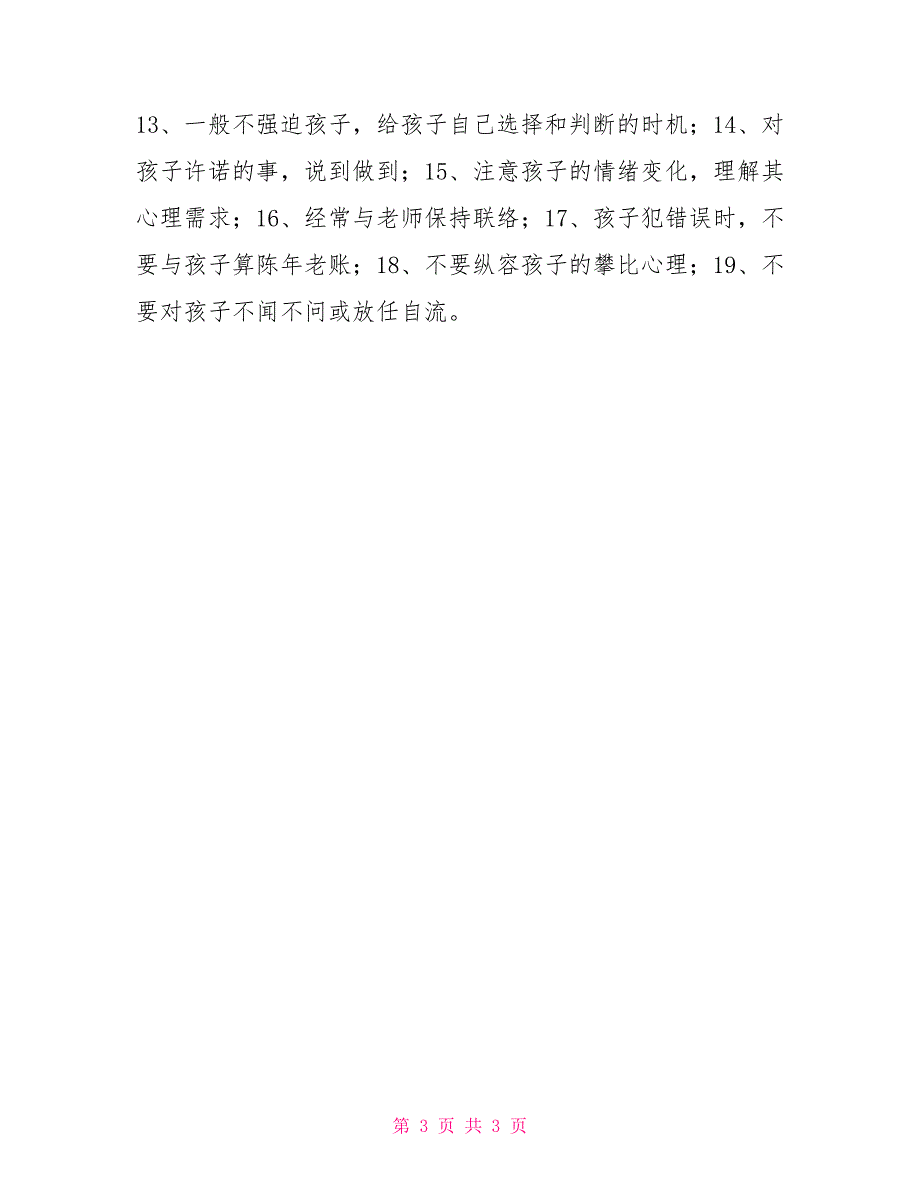 13、一般不强迫孩子，给孩子自己选择和判断的时机；14、对孩子许诺的事，说到做到；15、注意孩子的情绪变化，理解其心理需求；16、经常与老师保持联络；17、孩子犯错误时，不要与孩子算陈年老账；18、不要纵容孩子的攀比心理；19、不要对孩子不闻不问或放任自流。

第 3 页 共 3 页